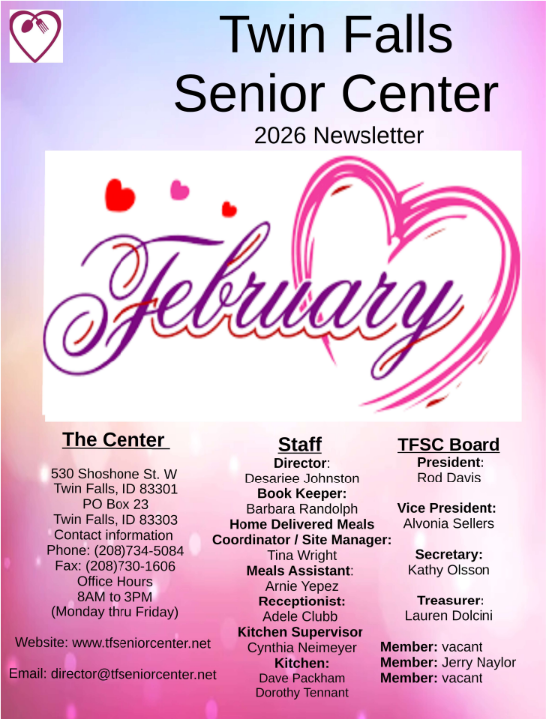 Twin Falls Senior Center

2026 Newsletter

February

The Center

530 Shoshone St. W
Twin Falls, ID 83301
PO Box 23
Twin Falls, ID 83303
Contact information
Phone: (208)734-5084
Fax: (208)730-1606
Office Hours
8AM to 3PM
(Monday thru Friday)

Website: www.tfseniorcenter.net

Email: director@tfseniorcenter.net

Staff

Director:
Desariee Johnston
Book Keeper:
Barbara Randolph
Home Delivered Meals Coordinator / Site Manager:
Tina Wright
Meals Assistant:
Arnie Yepez
Receptionist:
Adele Clubb
Kitchen Supervisor
Cynthia Neimeyer
Kitchen:
Dave Packham
Dorothy Tennant

TFSC Board

President:
Rod Davis

Vice President:
Alvonia Sellers

Secretary:
Kathy Olsson

Treasurer:
Lauren Dolcini

Member: vacant
Member: Jerry Naylor
Member: vacant